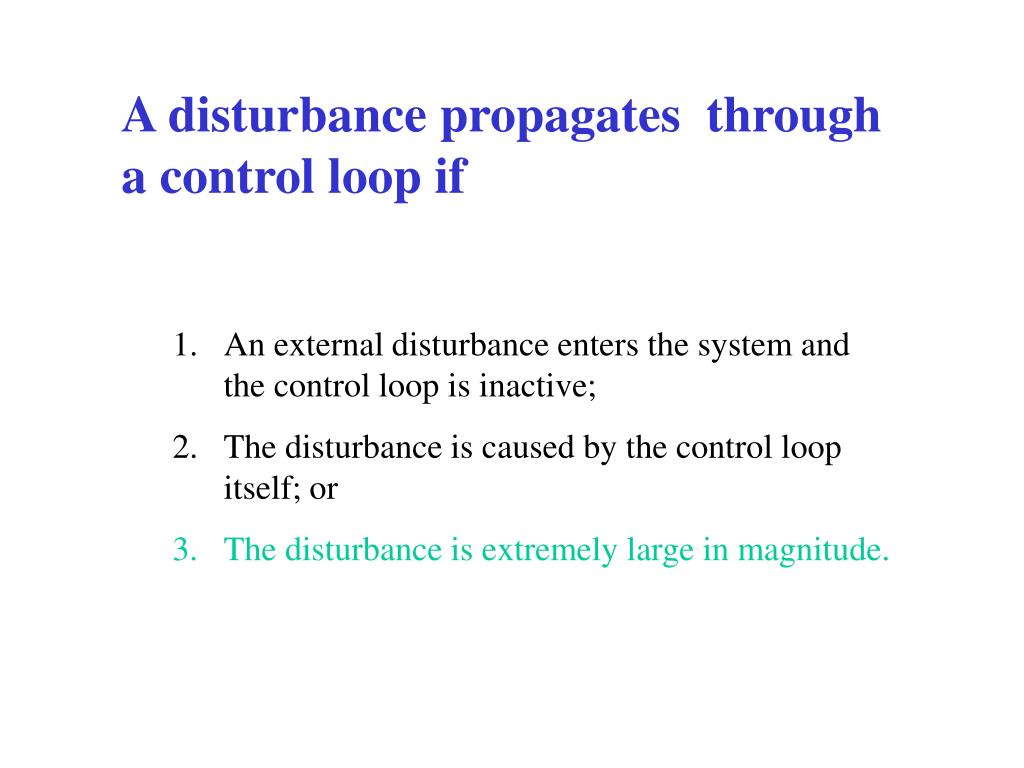 A disturbance propagates  through a control loop if

1. An external disturbance enters the system and the control loop is inactive;
2. The disturbance is caused by the control loop itself; or
3. The disturbance is extremely large in magnitude.